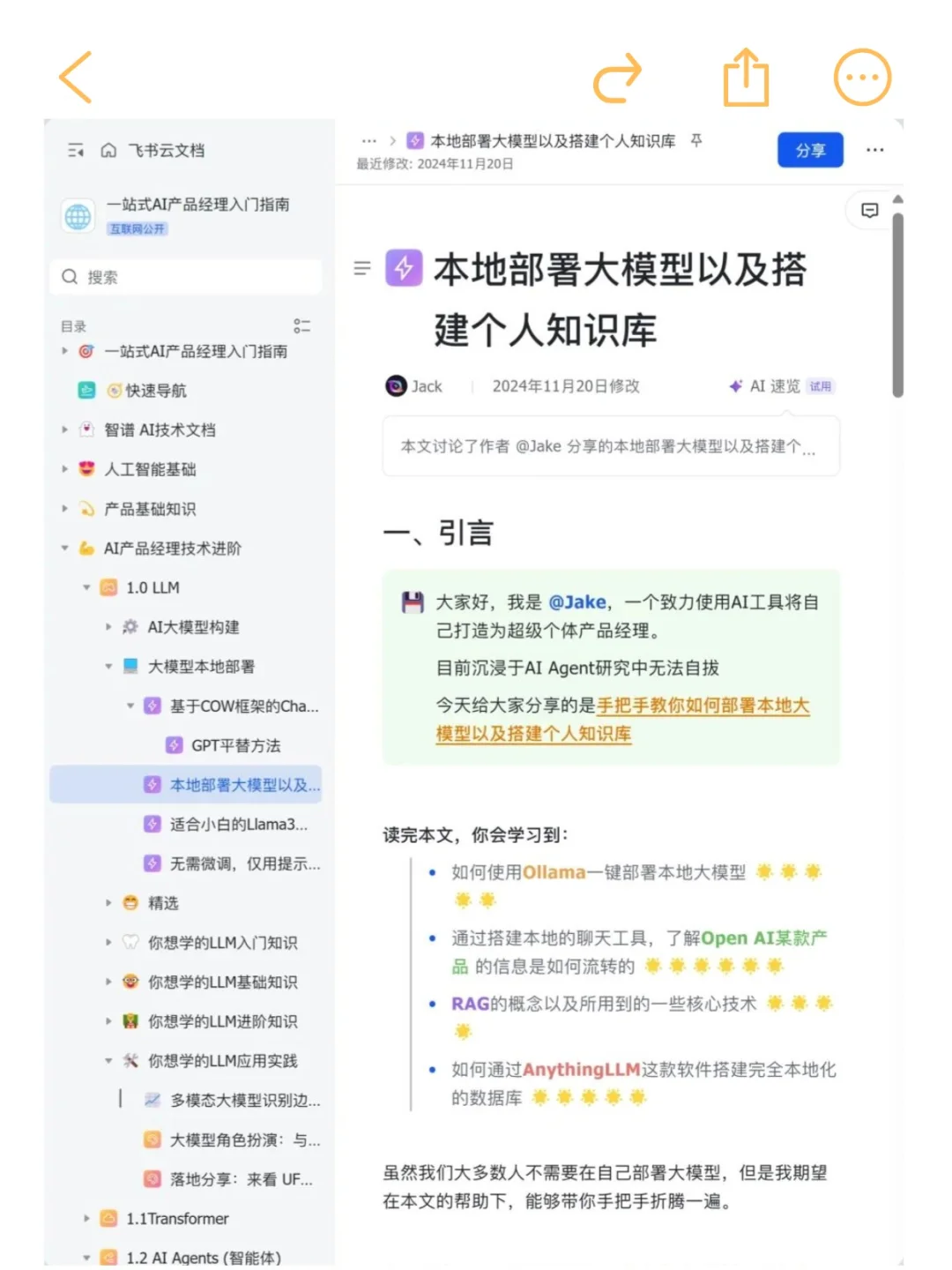 飞书云文档

一站式AI产品经理入门指南
互联网公开

搜索

目录
一站式AI产品经理入门指南
快速导航
智谱 AI技术文档
人工智能基础
产品基础知识
AI产品经理技术进阶
1.0 LLM
AI大模型构建
大模型本地部署
基于COW框架的Cha...
GPT平替方法
本地部署大模型以及...
适合小白的Llama3...
无需微调，仅用提示...
精选
你想学的LLM入门知识
你想学的LLM基础知识
你想学的LLM进阶知识
你想学的LLM应用实践
多模态大模型识别边...
大模型角色扮演：与...
落地分享：来看 UF...
1.1Transformer
1.2 AI Agents (智能体)

... > 本地部署大模型以及搭建个人知识库
最近修改: 2024年11月20日
分享 ...

本地部署大模型以及搭建个人知识库

Jack | 2024年11月20日修改 AI 速览 试用

本文讨论了作者 @Jake 分享的本地部署大模型以及搭建个...

一、引言

大家好，我是 @Jake，一个致力使用AI工具将自己打造为超级个体产品经理。

目前沉浸于AI Agent研究中无法自拔

今天给大家分享的是手把手教你如何部署本地大模型以及搭建个人知识库

读完本文，你会学习到：

• 如何使用Ollama一键部署本地大模型
• 通过搭建本地的聊天工具，了解Open AI某款产品 的信息是如何流转的
• RAG的概念以及所用到的一些核心技术
• 如何通过AnythingLLM这款软件搭建完全本地化的数据库

虽然我们大多数人不需要在自己部署大模型，但是我期望在本文的帮助下，能够带你手把手折腾一遍。